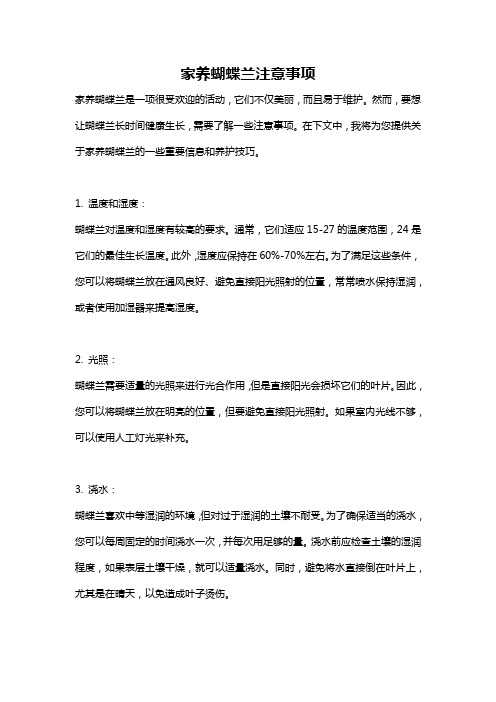 家养蝴蝶兰注意事项

家养蝴蝶兰是一项很受欢迎的活动，它们不仅美丽，而且易于维护。然而，要想让蝴蝶兰长时间健康生长，需要了解一些注意事项。在下文中，我将为您提供关于家养蝴蝶兰的一些重要信息和养护技巧。

1. 温度和湿度：

蝴蝶兰对温度和湿度有较高的要求。通常，它们适应 15-27 的温度范围，24 是它们的最佳生长温度。此外，湿度应保持在 60%-70%左右。为了满足这些条件，您可以将蝴蝶兰放在通风良好、避免直接阳光照射的位置，常常喷水保持湿润，或者使用加湿器来提高湿度。

2. 光照：

蝴蝶兰需要适量的光照来进行光合作用，但是直接阳光会损坏它们的叶片。因此，您可以将蝴蝶兰放在明亮的位置，但要避免直接阳光照射。如果室内光线不够，可以使用人工灯光来补充。

3. 浇水：

蝴蝶兰喜欢中等湿润的环境，但对过于湿润的土壤不耐受。为了确保适当的浇水，您可以每周固定的时间浇水一次，并每次用足够的量。浇水前应检查土壤的湿润程度，如果表层土壤干燥，就可以适量浇水。同时，避免将水直接倒在叶片上，尤其是在晴天，以免造成叶子烫伤。